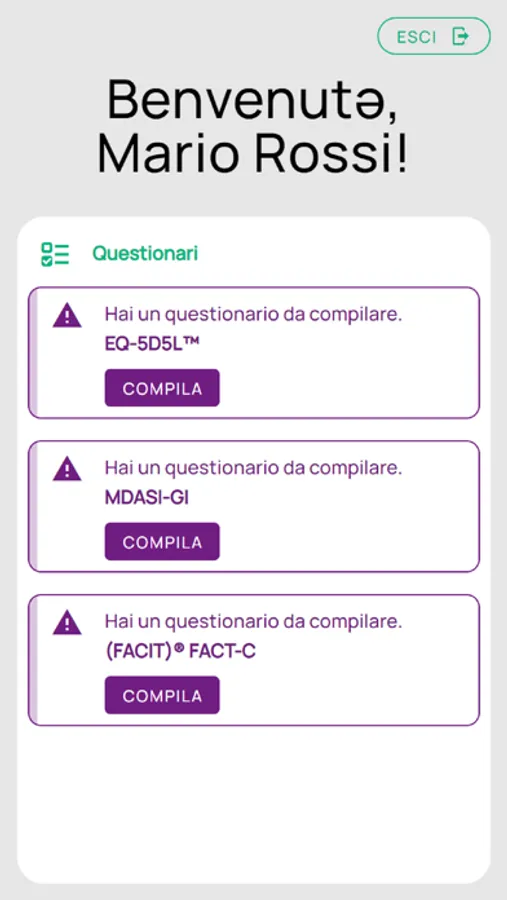 ESCI

Benvenutə, Mario Rossi!

Questionari

Hai un questionario da compilare.
EQ-5D5L™
COMPILA

Hai un questionario da compilare.
MDASI-GI
COMPILA

Hai un questionario da compilare.
(FACIT)® FACT-C
COMPILA